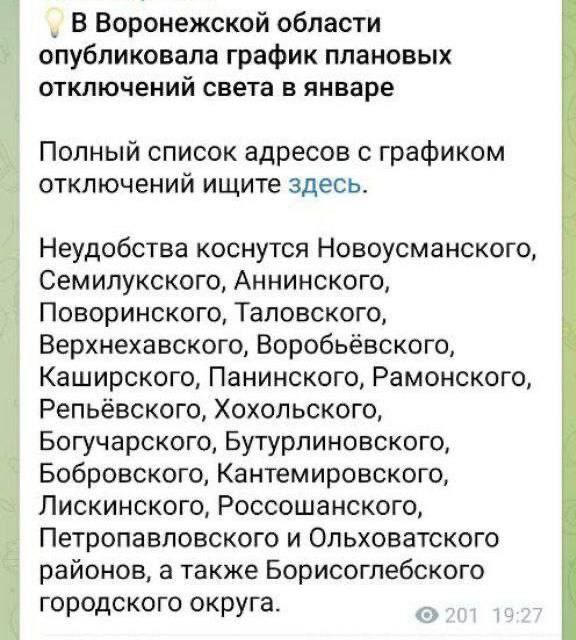 В Воронежской области опубликовала график плановых отключений света в январе

Полный список адресов с графиком отключений ищите здесь.

Неудобства коснутся Новоусманского, Семилукского, Аннинского, Поворинского, Таловского, Верхнехавского, Воробьёвского, Каширского, Панинского, Рамонского, Репьёвского, Хохольского, Богучарского, Бутурлиновского, Бобровского, Кантемировского, Лискинского, Россошанского, Петропавловского и Ольховатского районов, а также Борисоглебского городского округа.

201 19:27